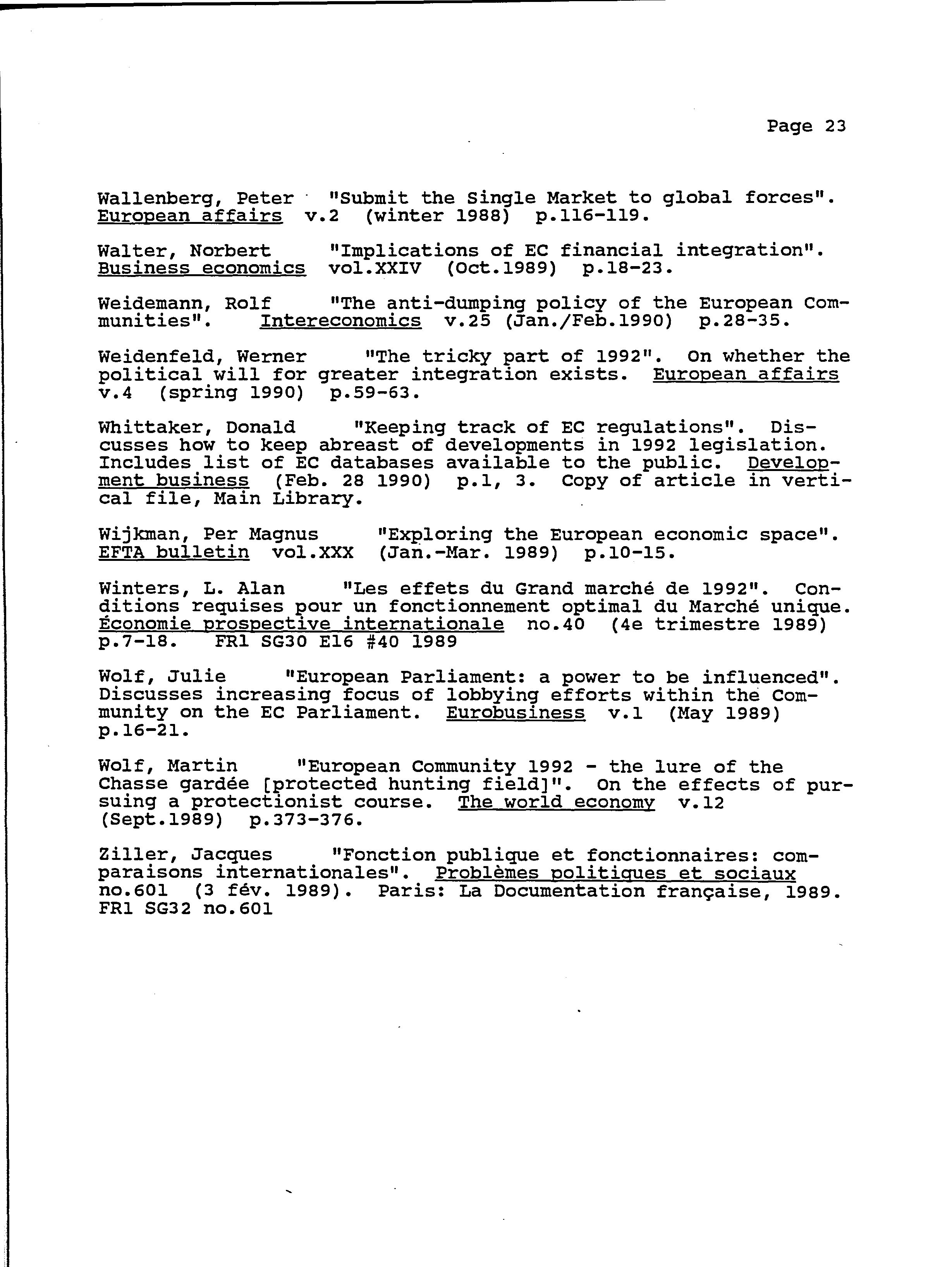 Page 23

Wallenberg, Peter "Submit the Single Market to global forces". European affairs v.2 (winter 1988) p.116-119.

Walter, Norbert "Implications of EC financial integration". Business economics vol.XXIV (Oct.1989) p.18-23.

Weidemann, Rolf "The anti-dumping policy of the European Communities". Intereconomics v.25 (Jan./Feb.1990) p.28-35.

Weidenfeld, Werner "The tricky part of 1992". On whether the political will for greater integration exists. European affairs v.4 (spring 1990) p.59-63.

Whittaker, Donald "Keeping track of EC regulations". Discusses how to keep abreast of developments in 1992 legislation. Includes list of EC databases available to the public. Development business (Feb. 28 1990) p.1, 3. Copy of article in vertical file, Main Library.

Wijkman, Per Magnus "Exploring the European economic space". EFTA bulletin vol.XXX (Jan.-Mar. 1989) p.10-15.

Winters, L. Alan "Les effets du Grand marché de 1992". Conditions requises pour un fonctionnement optimal du Marché unique. Économie prospective internationale no.40 (4e trimestre 1989) p.7-18. FR1 SG30 E16 #40 1989

Wolf, Julie "European Parliament: a power to be influenced". Discusses increasing focus of lobbying efforts within the Community on the EC Parliament. Eurobusiness v.1 (May 1989) p.16-21.

Wolf, Martin "European Community 1992 - the lure of the Chasse gardée [protected hunting field]". On the effects of pursuing a protectionist course. The world economy v.12 (Sept.1989) p.373-376.

Ziller, Jacques "Fonction publique et fonctionnaires: comparaisons internationales". Problèmes politiques et sociaux no.601 (3 fév. 1989). Paris: La Documentation française, 1989. FR1 SG32 no.601